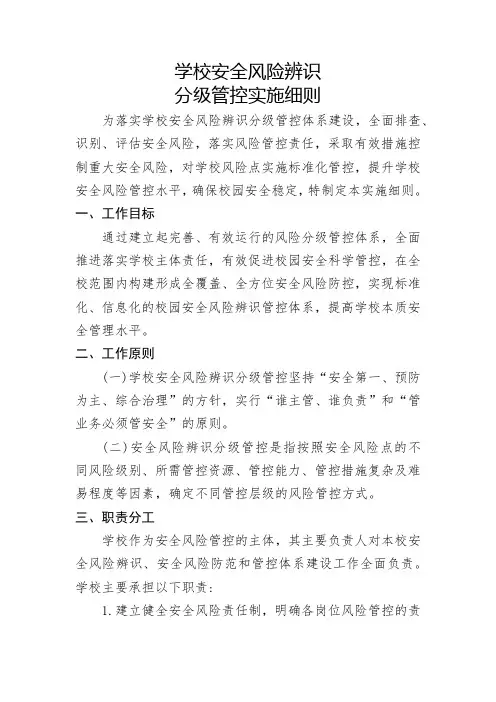 学校安全风险辨识
分级管控实施细则

为落实学校安全风险辨识分级管控体系建设，全面排查、识别、评估安全风险，落实风险管控责任，采取有效措施控制重大安全风险，对学校风险点实施标准化管控，提升学校安全风险管控水平，确保校园安全稳定，特制定本实施细则。

一、工作目标

通过建立起完善、有效运行的风险分级管控体系，全面推进落实学校主体责任，有效促进校园安全科学管控，在全校范围内构建形成全覆盖、全方位安全风险防控，实现标准化、信息化的校园安全风险辨识管控体系，提高学校本质安全管理水平。

二、工作原则

（一）学校安全风险辨识分级管控坚持“安全第一、预防为主、综合治理”的方针，实行“谁主管、谁负责”和“管业务必须管安全”的原则。

（二）安全风险辨识分级管控是指按照安全风险点的不同风险级别、所需管控资源、管控能力、管控措施复杂及难易程度等因素，确定不同管控层级的风险管控方式。

三、职责分工

学校作为安全风险管控的主体，其主要负责人对本校安全风险辨识、安全风险防范和管控体系建设工作全面负责。学校主要承担以下职责：

1. 建立健全安全风险责任制，明确各岗位风险管控的责